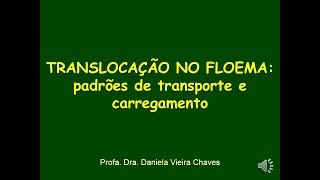 TRANSLOCAÇÃO NO FLOEMA: padrões de transporte e carregamento

Profa. Dra. Daniela Vieira Chaves